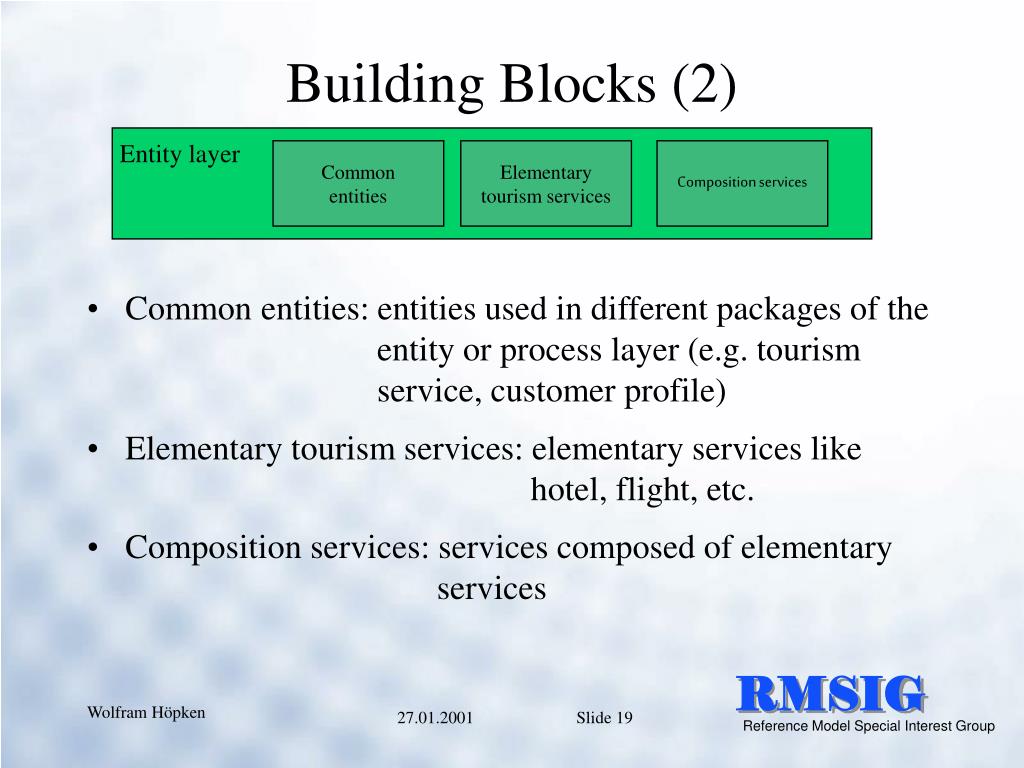 Building Blocks (2)

Entity layer

Common entities

Elementary tourism services

Composition services

• Common entities: entities used in different packages of the entity or process layer (e.g. tourism service, customer profile)

• Elementary tourism services: elementary services like hotel, flight, etc.

• Composition services: services composed of elementary services

Wolfram Höpken

27.01.2001

Slide 19

RMSIG
Reference Model Special Interest Group